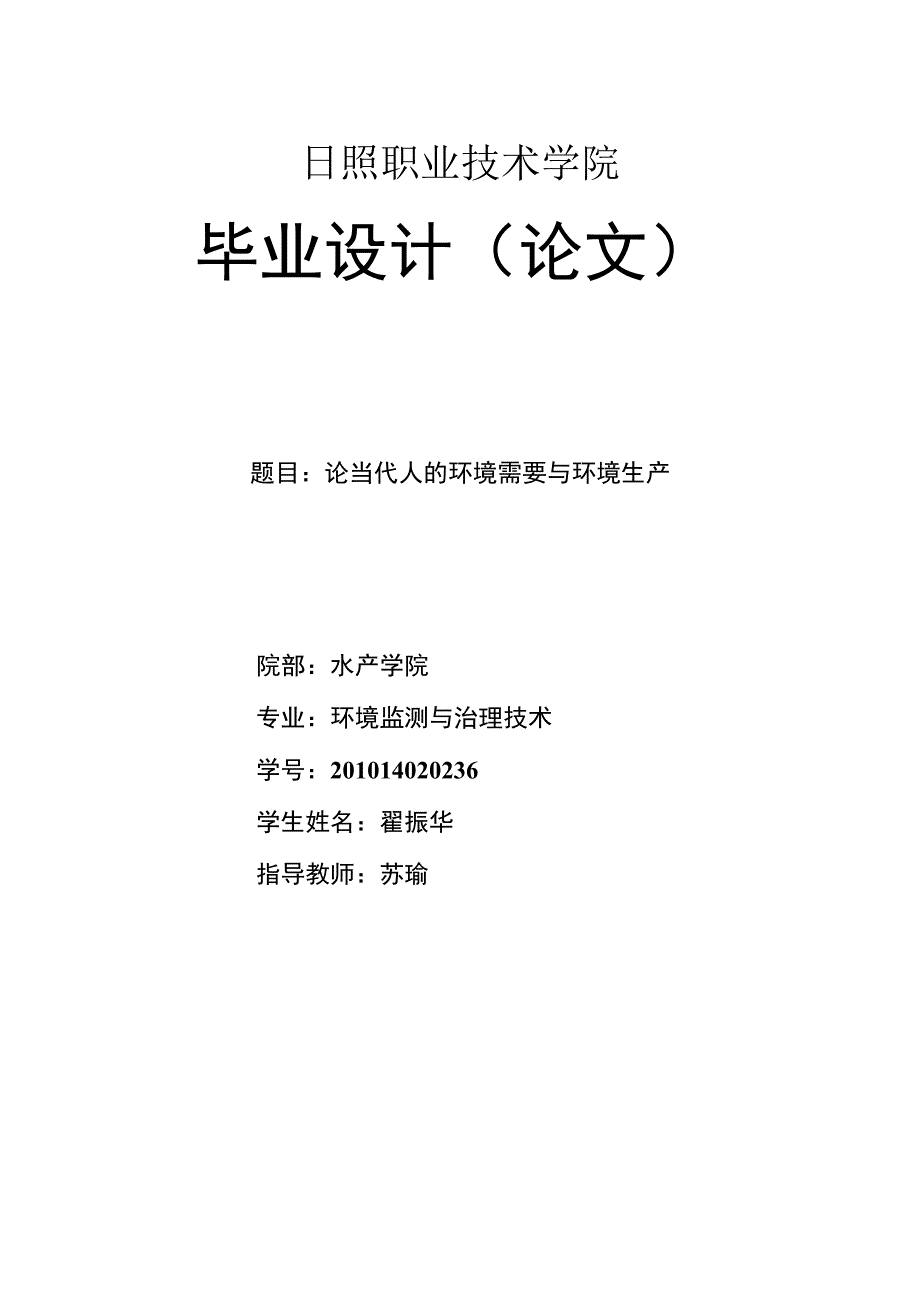 日照职业技术学院

毕业设计（论文）

题目：论当代人的环境需要与环境生产

院部：水产学院

专业：环境监测与治理技术

学号：201014020236

学生姓名：翟振华

指导教师：苏瑜